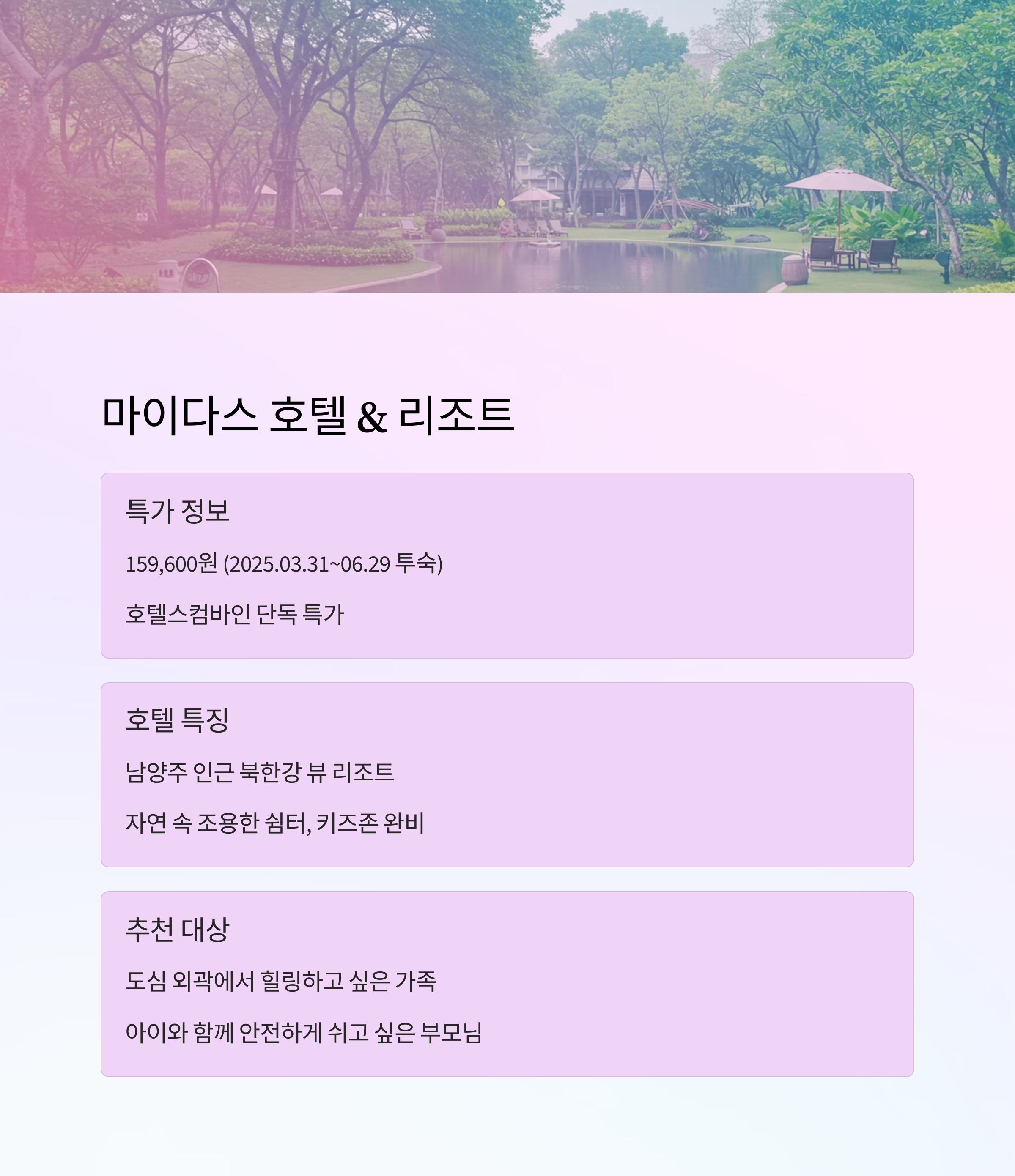 마이다스 호텔 & 리조트

특가 정보

159,600원 (2025.03.31~06.29 투숙)

호텔스컴바인 단독 특가

호텔 특징

남양주 인근 북한강 뷰 리조트

자연 속 조용한 쉼터, 키즈존 완비

추천 대상

도심 외곽에서 힐링하고 싶은 가족

아이와 함께 안전하게 쉬고 싶은 부모님